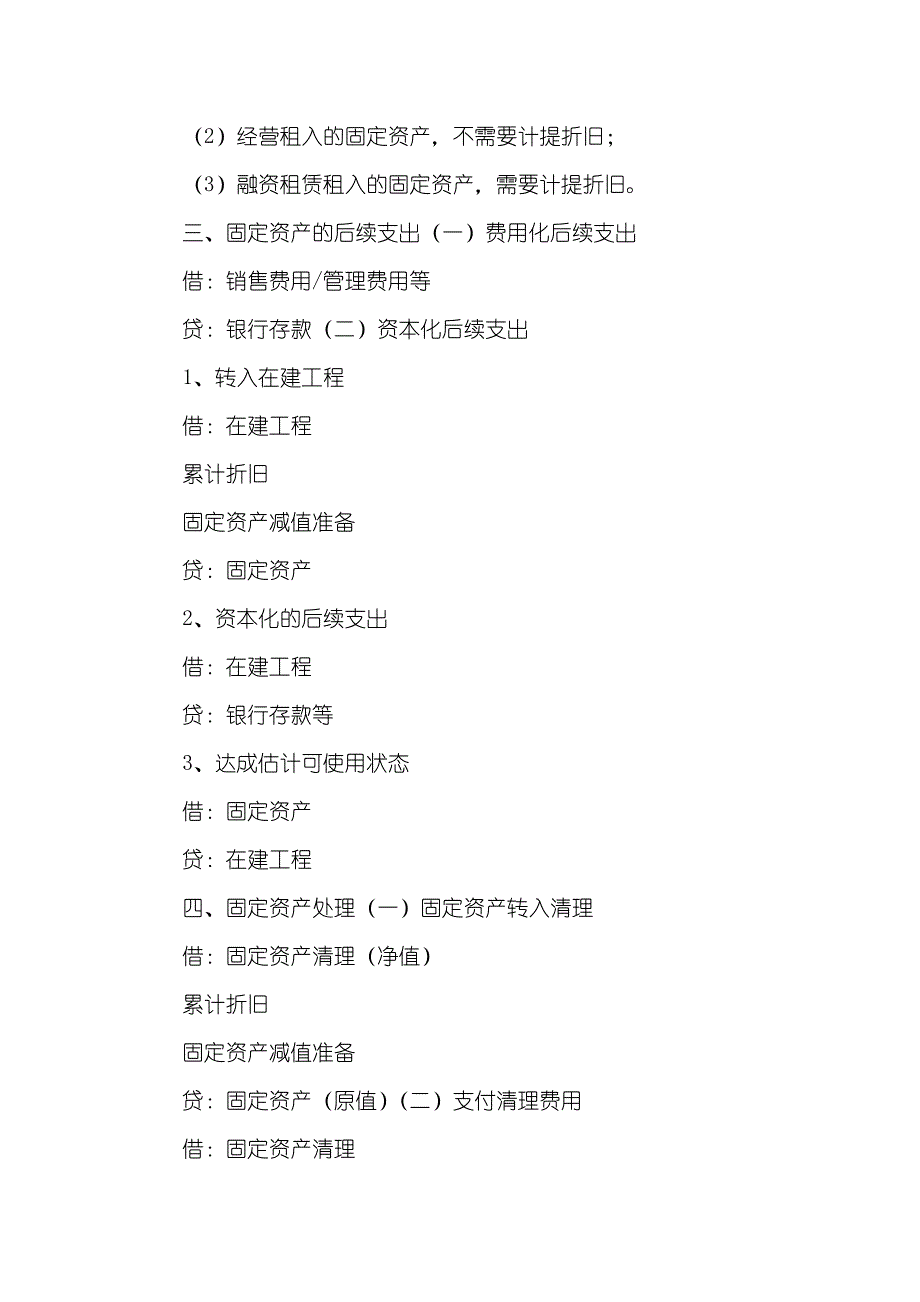 （2）经营租入的固定资产，不需要计提折旧；

（3）融资租赁租入的固定资产，需要计提折旧。

三、固定资产的后续支出（一）费用化后续支出

借：销售费用/管理费用等

贷：银行存款（二）资本化后续支出

1、转入在建工程

借：在建工程

累计折旧

固定资产减值准备

贷：固定资产

2、资本化的后续支出

借：在建工程

贷：银行存款等

3、达成估计可使用状态

借：固定资产

贷：在建工程

四、固定资产处理（一）固定资产转入清理

借：固定资产清理（净值）

累计折旧

固定资产减值准备

贷：固定资产（原值）（二）支付清理费用

借：固定资产清理